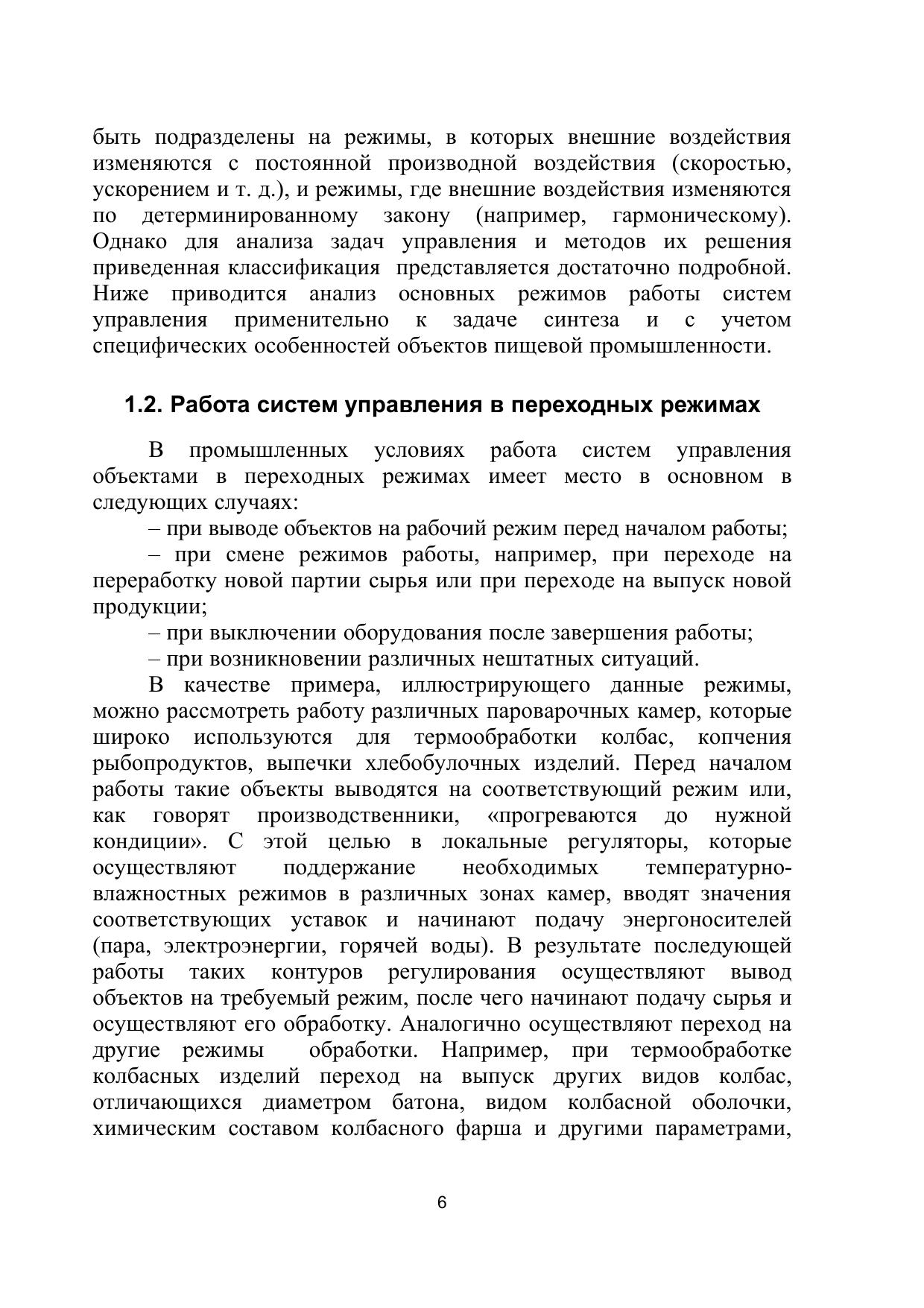 быть подразделены на режимы, в которых внешние воздействия изменяются с постоянной производной воздействия (скоростью, ускорением и т. д.), и режимы, где внешние воздействия изменяются по детерминированному закону (например, гармоническому). Однако для анализа задач управления и методов их решения приведенная классификация представляется достаточно подробной. Ниже приводится анализ основных режимов работы систем управления применительно к задаче синтеза и с учетом специфических особенностей объектов пищевой промышленности.

1.2. Работа систем управления в переходных режимах

В промышленных условиях работа систем управления объектами в переходных режимах имеет место в основном в следующих случаях:

– при выводе объектов на рабочий режим перед началом работы;

– при смене режимов работы, например, при переходе на переработку новой партии сырья или при переходе на выпуск новой продукции;

– при выключении оборудования после завершения работы;

– при возникновении различных нештатных ситуаций.

В качестве примера, иллюстрирующего данные режимы, можно рассмотреть работу различных пароварочных камер, которые широко используются для термообработки колбас, копчения рыбопродуктов, выпечки хлебобулочных изделий. Перед началом работы такие объекты выводятся на соответствующий режим или, как говорят производственники, «прогреваются до нужной кондиции». С этой целью в локальные регуляторы, которые осуществляют поддержание необходимых температурно-влажностных режимов в различных зонах камер, вводят значения соответствующих уставок и начинают подачу энергоносителей (пара, электроэнергии, горячей воды). В результате последующей работы таких контуров регулирования осуществляют вывод объектов на требуемый режим, после чего начинают подачу сырья и осуществляют его обработку. Аналогично осуществляют переход на другие режимы обработки. Например, при термообработке колбасных изделий переход на выпуск других видов колбас, отличающихся диаметром батона, видом колбасной оболочки, химическим составом колбасного фарша и другими параметрами,

6